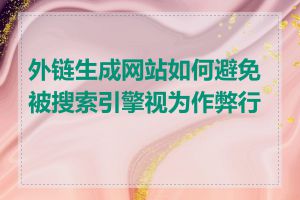 外链生成网站如何避免被搜索引擎视为作弊行